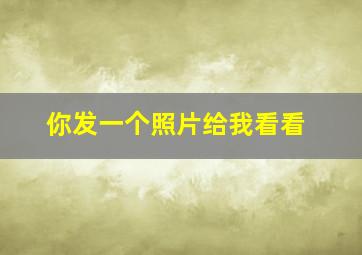 你发一个照片给我看看